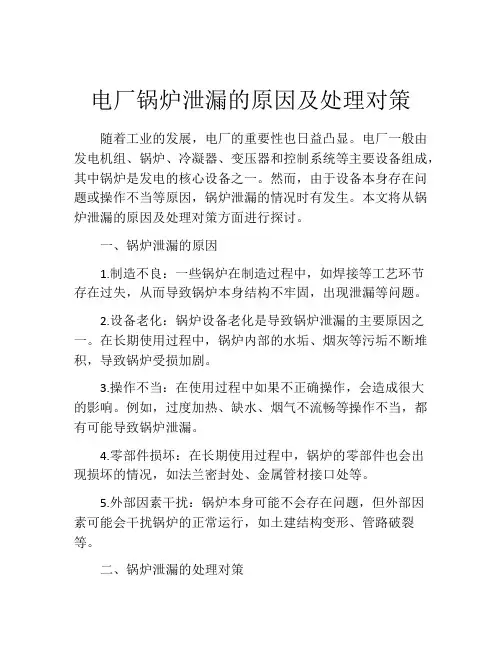 电厂锅炉泄漏的原因及处理对策

随着工业的发展，电厂的重要性也日益凸显。电厂一般由发电机组、锅炉、冷凝器、变压器和控制系统等主要设备组成，其中锅炉是发电的核心设备之一。然而，由于设备本身存在问题或操作不当等原因，锅炉泄漏的情况时有发生。本文将从锅炉泄漏的原因及处理对策方面进行探讨。

一、锅炉泄漏的原因

1.制造不良：一些锅炉在制造过程中，如焊接等工艺环节存在过失，从而导致锅炉本身结构不牢固，出现泄漏等问题。

2.设备老化：锅炉设备老化是导致锅炉泄漏的主要原因之一。在长期使用过程中，锅炉内部的水垢、烟灰等污垢不断堆积，导致锅炉受损加剧。

3.操作不当：在使用过程中如果不正确操作，会造成很大的影响。例如，过度加热、缺水、烟气不流畅等操作不当，都有可能导致锅炉泄漏。

4.零部件损坏：在长期使用过程中，锅炉的零部件也会出现损坏的情况，如法兰密封处、金属管材接口处等。

5.外部因素干扰：锅炉本身可能不会存在问题，但外部因素可能会干扰锅炉的正常运行，如土建结构变形、管路破裂等。

二、锅炉泄漏的处理对策